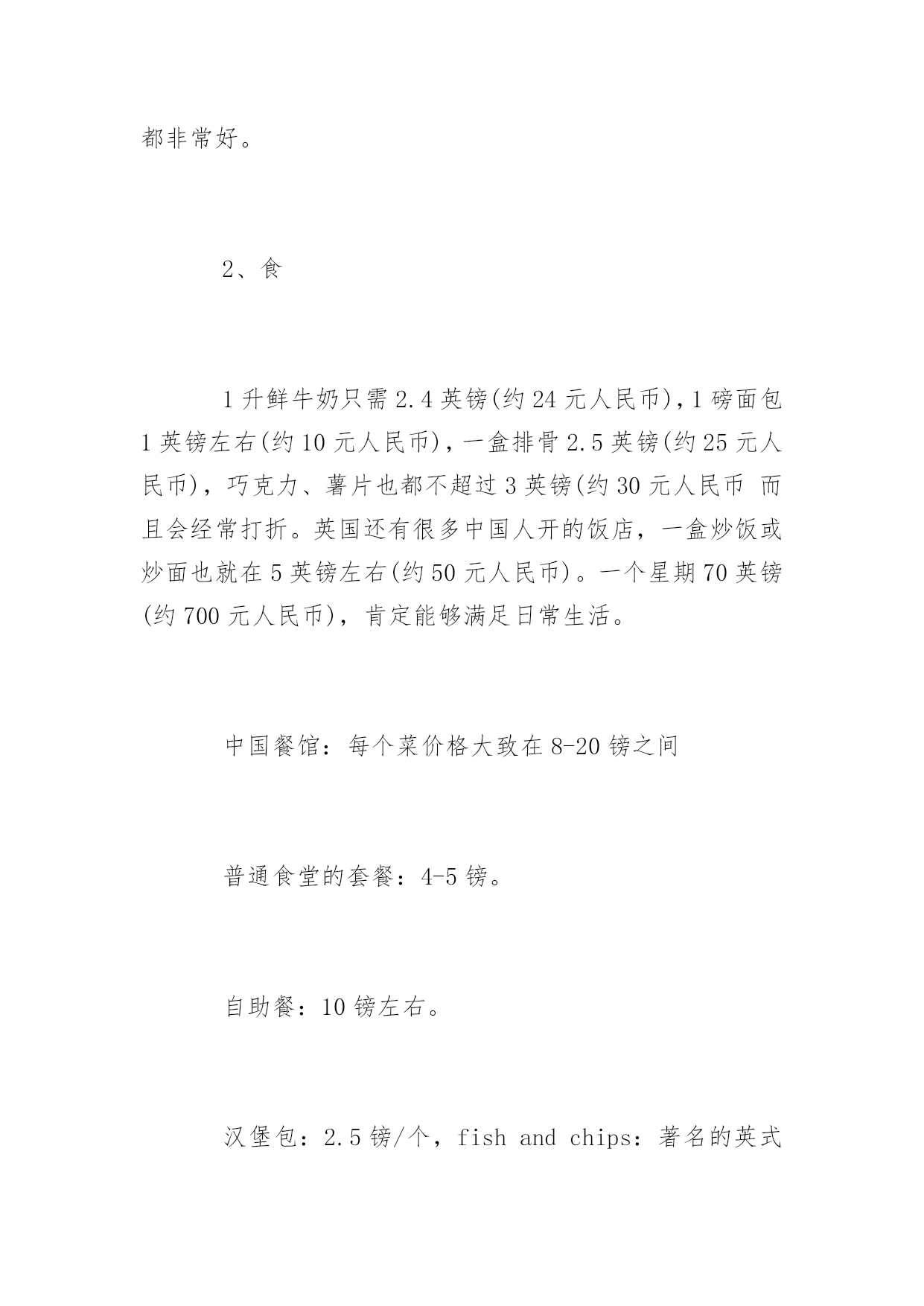 都非常好。

2、食

1升鲜牛奶只需2.4英镑(约24元人民币)，1磅面包1英镑左右(约10元人民币)，一盒排骨2.5英镑(约25元人民币)，巧克力、薯片也都不超过3英镑(约30元人民币 而且会经常打折。英国还有很多中国人开的饭店，一盒炒饭或炒面也就在5英镑左右(约50元人民币)。一个星期70英镑(约700元人民币)，肯定能够满足日常生活。

中国餐馆：每个菜价格大致在8-20镑之间

普通食堂的套餐：4-5镑。

自助餐：10镑左右。

汉堡包：2.5镑/个，fish and chips：著名的英式